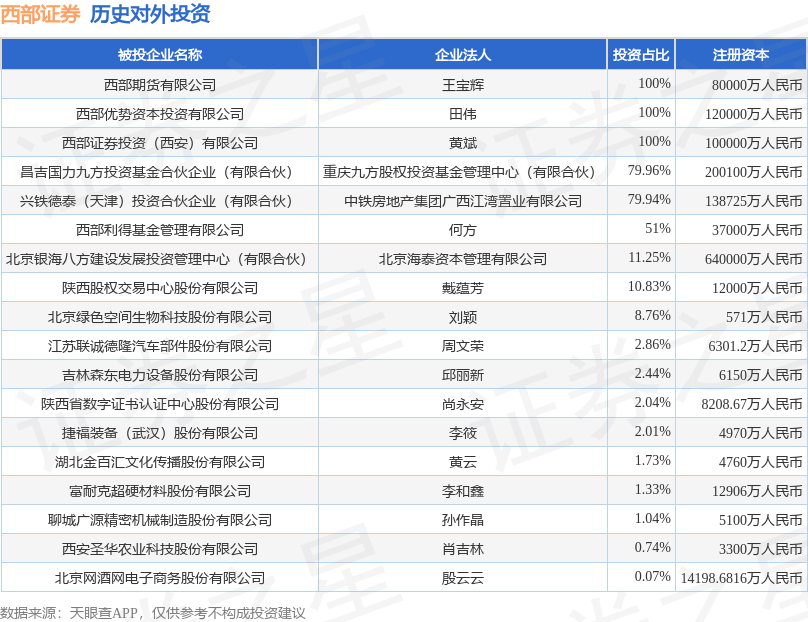 西部证券 历史对外投资

| 被投企业名称 | 企业法人 | 投资占比 | 注册资本 |
|---|---|---|---|
| 西部期货有限公司 | 王宝辉 | 100% | 80000万人民币 |
| 西部优势资本投资有限公司 | 田伟 | 100% | 120000万人民币 |
| 西部证券投资（西安）有限公司 | 黄斌 | 100% | 100000万人民币 |
| 昌吉国力九方投资基金合伙企业（有限合伙） | 重庆九方股权投资基金管理中心（有限合伙） | 79.96% | 200100万人民币 |
| 兴铁德泰（天津）投资合伙企业（有限合伙） | 中铁房地产集团广西江湾置业有限公司 | 79.94% | 138725万人民币 |
| 西部利得基金管理有限公司 | 何方 | 51% | 37000万人民币 |
| 北京银海八方建设发展投资管理中心（有限合伙） | 北京海泰资本管理有限公司 | 11.25% | 640000万人民币 |
| 陕西股权交易中心股份有限公司 | 戴蕴芳 | 10.83% | 12000万人民币 |
| 北京绿色空间生物科技股份有限公司 | 刘颖 | 8.76% | 571万人民币 |
| 江苏联诚德隆汽车部件股份有限公司 | 周文荣 | 2.86% | 6301.2万人民币 |
| 吉林森东电力设备股份有限公司 | 邱丽新 | 2.44% | 6150万人民币 |
| 陕西省数字证书认证中心股份有限公司 | 尚永安 | 2.04% | 8208.67万人民币 |
| 捷福装备（武汉）股份有限公司 | 李筱 | 2.01% | 4970万人民币 |
| 湖北金百汇文化传播股份有限公司 | 黄云 | 1.73% | 4760万人民币 |
| 富耐克超硬材料股份有限公司 | 李和鑫 | 1.33% | 12906万人民币 |
| 聊城广源精密机械制造股份有限公司 | 孙作晶 | 1.04% | 5100万人民币 |
| 西安圣华农业科技股份有限公司 | 肖吉林 | 0.74% | 3300万人民币 |
| 北京网酒网电子商务股份有限公司 | 殷云云 | 0.07% | 14198.6816万人民币 |

数据来源：天眼查APP，仅供参考不构成投资建议